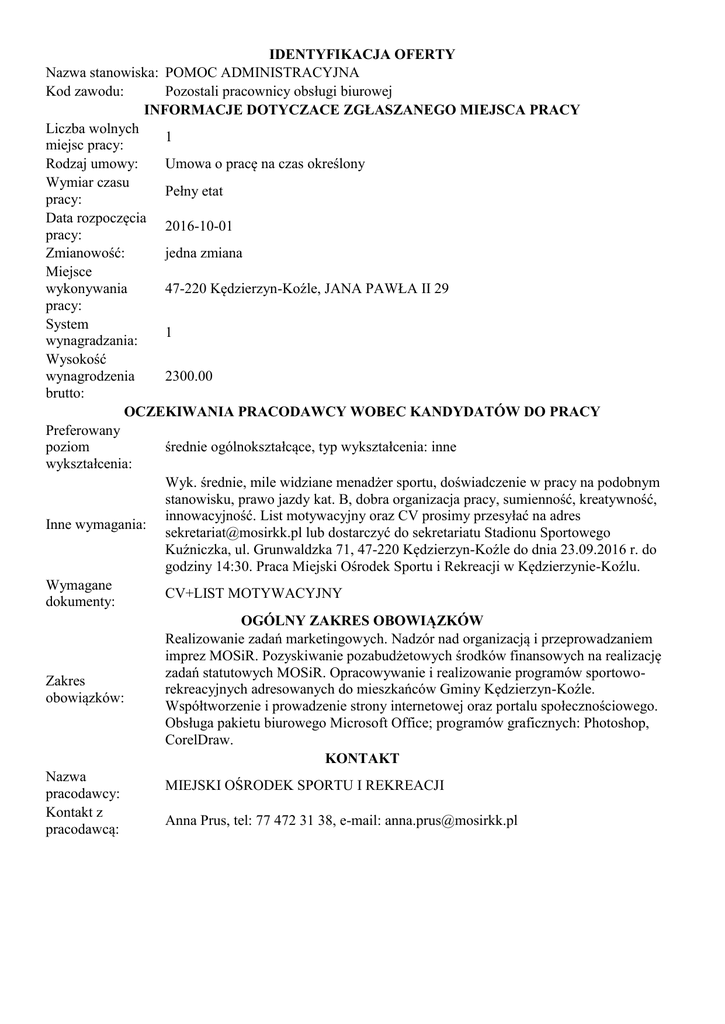 **IDENTYFIKACJA OFERTY**

| | |
|---|---|
| Nazwa stanowiska: | POMOC ADMINISTRACYJNA |
| Kod zawodu: | Pozostali pracownicy obsługi biurowej |

**INFORMACJE DOTYCZACE ZGŁASZANEGO MIEJSCA PRACY**

| | |
|---|---|
| Liczba wolnych miejsc pracy: | 1 |
| Rodzaj umowy: | Umowa o pracę na czas określony |
| Wymiar czasu pracy: | Pełny etat |
| Data rozpoczęcia pracy: | 2016-10-01 |
| Zmianowość: | jedna zmiana |
| Miejsce wykonywania pracy: | 47-220 Kędzierzyn-Koźle, JANA PAWŁA II 29 |
| System wynagradzania: | 1 |
| Wysokość wynagrodzenia brutto: | 2300.00 |

**OCZEKIWANIA PRACODAWCY WOBEC KANDYDATÓW DO PRACY**

| | |
|---|---|
| Preferowany poziom wykształcenia: | średnie ogólnokształcące, typ wykształcenia: inne |
| Inne wymagania: | Wyk. średnie, mile widziane menadżer sportu, doświadczenie w pracy na podobnym stanowisku, prawo jazdy kat. B, dobra organizacja pracy, sumienność, kreatywność, innowacyjność. List motywacyjny oraz CV prosimy przesyłać na adres sekretariat@mosirkk.pl lub dostarczyć do sekretariatu Stadionu Sportowego Kuźniczka, ul. Grunwaldzka 71, 47-220 Kędzierzyn-Koźle do dnia 23.09.2016 r. do godziny 14:30. Praca Miejski Ośrodek Sportu i Rekreacji w Kędzierzynie-Koźlu. |
| Wymagane dokumenty: | CV+LIST MOTYWACYJNY |

**OGÓLNY ZAKRES OBOWIĄZKÓW**

| | |
|---|---|
| Zakres obowiązków: | Realizowanie zadań marketingowych. Nadzór nad organizacją i przeprowadzaniem imprez MOSiR. Pozyskiwanie pozabudżetowych środków finansowych na realizację zadań statutowych MOSiR. Opracowywanie i realizowanie programów sportowo-rekreacyjnych adresowanych do mieszkańców Gminy Kędzierzyn-Koźle. Współtworzenie i prowadzenie strony internetowej oraz portalu społecznościowego. Obsługa pakietu biurowego Microsoft Office; programów graficznych: Photoshop, CorelDraw. |

**KONTAKT**

| | |
|---|---|
| Nazwa pracodawcy: | MIEJSKI OŚRODEK SPORTU I REKREACJI |
| Kontakt z pracodawcą: | Anna Prus, tel: 77 472 31 38, e-mail: anna.prus@mosirkk.pl |